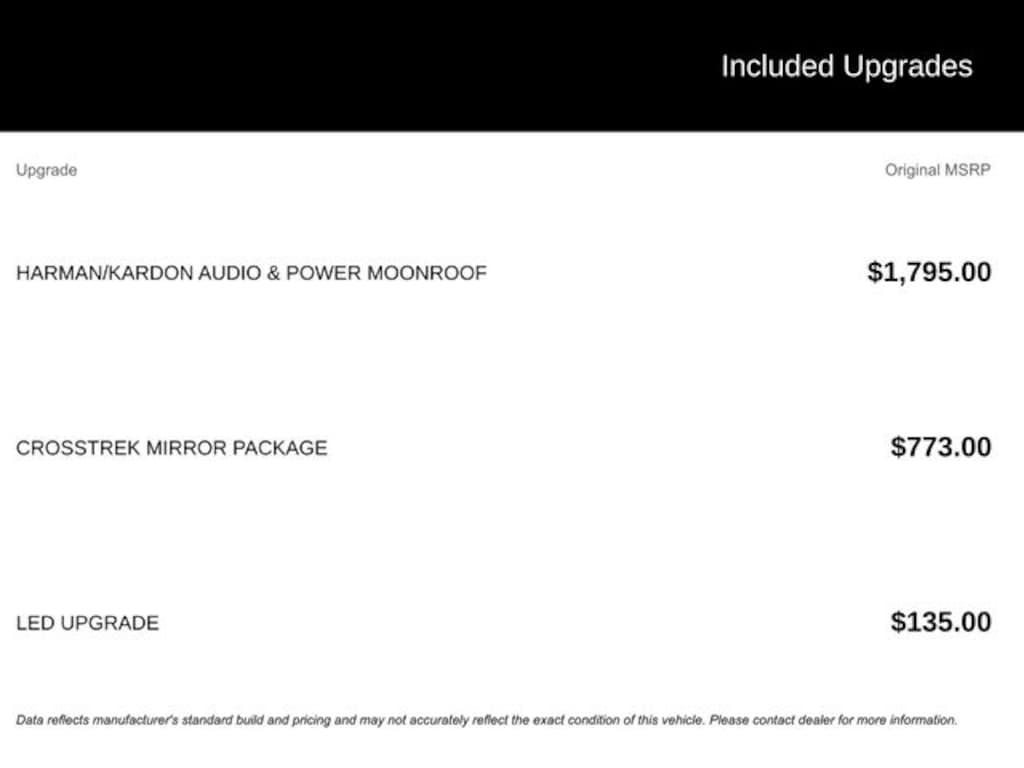 Included Upgrades

| Upgrade | Original MSRP |
|---|---|
| HARMAN/KARDON AUDIO & POWER MOONROOF | $1,795.00 |
| CROSSTREK MIRROR PACKAGE | $773.00 |
| LED UPGRADE | $135.00 |

Data reflects manufacturer's standard build and pricing and may not accurately reflect the exact condition of this vehicle. Please contact dealer for more information.